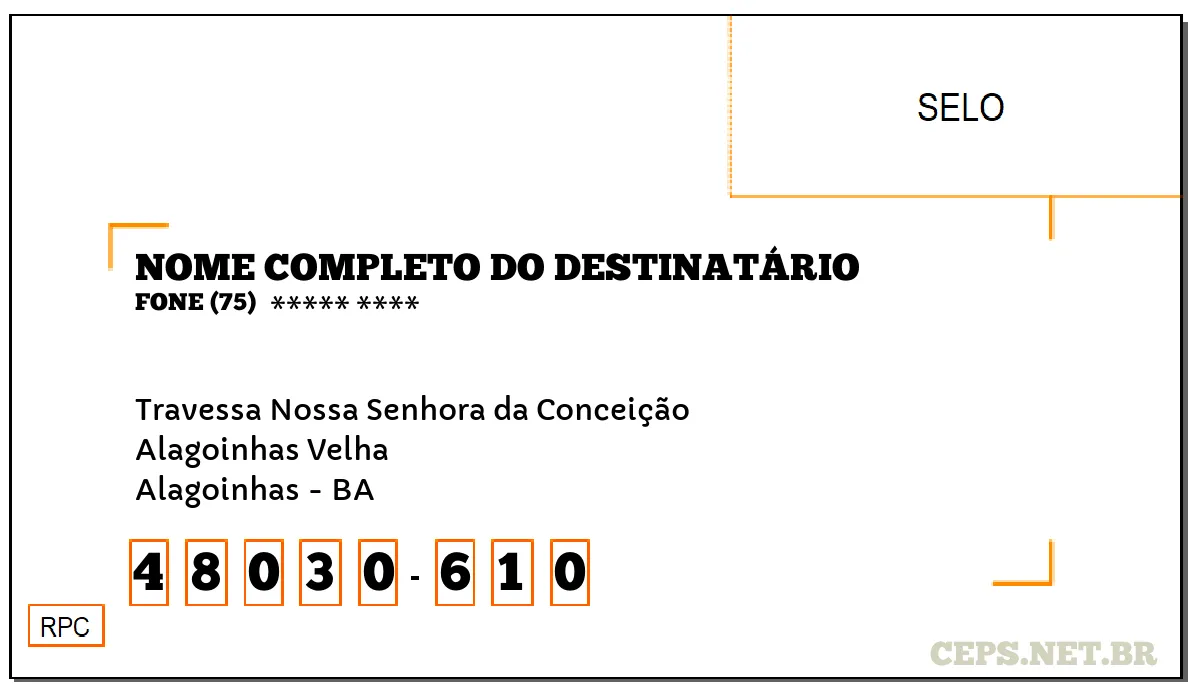 SELO

NOME COMPLETO DO DESTINATÁRIO
FONE (75) ***** ****

Travessa Nossa Senhora da Conceição
Alagoinhas Velha
Alagoinhas - BA

4 8 0 3 0 - 6 1 0

RPC

CEPS.NET.BR